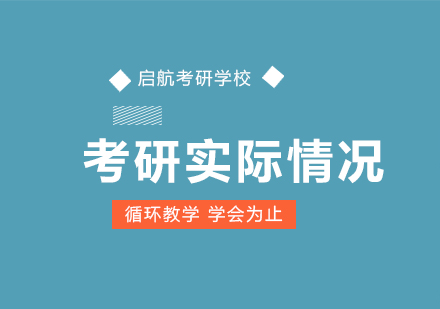 启航考研学校

考研实际情况

循环教学 学会为止